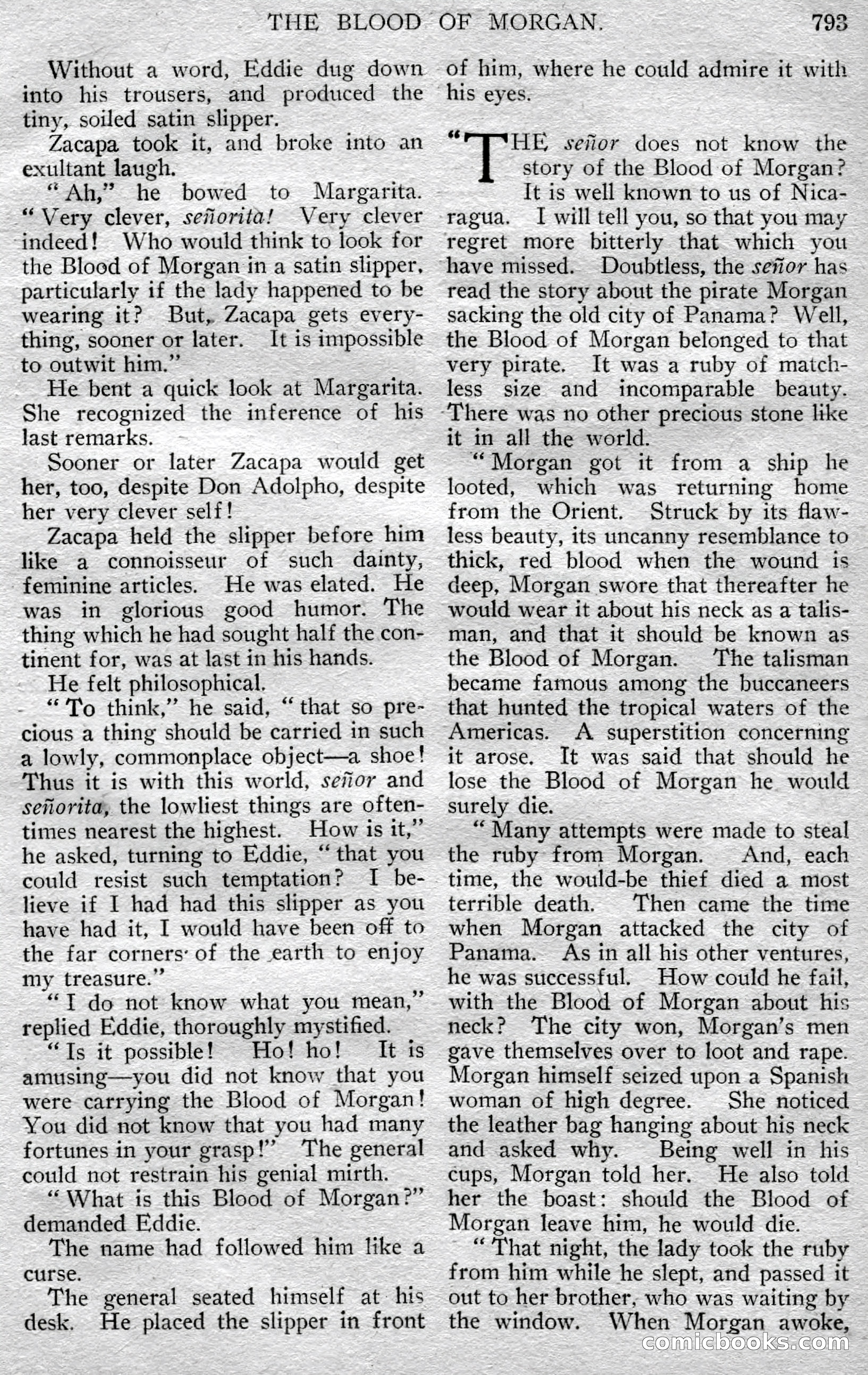 THE BLOOD OF MORGAN. 793

Without a word, Eddie dug down into his trousers, and produced the tiny, soiled satin slipper.

Zacapa took it, and broke into an exultant laugh.

"Ah," he bowed to Margarita. "Very clever, señorita! Very clever indeed! Who would think to look for the Blood of Morgan in a satin slipper, particularly if the lady happened to be wearing it? But, Zacapa gets everything, sooner or later. It is impossible to outwit him."

He bent a quick look at Margarita. She recognized the inference of his last remarks.

Sooner or later Zacapa would get her, too, despite Don Adolpho, despite her very clever self!

Zacapa held the slipper before him like a connoisseur of such dainty, feminine articles. He was elated. He was in glorious good humor. The thing which he had sought half the continent for, was at last in his hands.

He felt philosophical.

"To think," he said, "that so precious a thing should be carried in such a lowly, commonplace object—a shoe! Thus it is with this world, señor and señorita, the lowliest things are oftentimes nearest the highest. How is it," he asked, turning to Eddie, "that you could resist such temptation? I believe if I had had this slipper as you have had it, I would have been off to the far corners of the earth to enjoy my treasure."

"I do not know what you mean," replied Eddie, thoroughly mystified.

"Is it possible! Ho! ho! It is amusing—you did not know that you were carrying the Blood of Morgan! You did not know that you had many fortunes in your grasp!" The general could not restrain his genial mirth.

"What is this Blood of Morgan?" demanded Eddie.

The name had followed him like a curse.

The general seated himself at his desk. He placed the slipper in front of him, where he could admire it with his eyes.

"THE señor does not know the story of the Blood of Morgan? It is well known to us of Nicaragua. I will tell you, so that you may regret more bitterly that which you have missed. Doubtless, the señor has read the story about the pirate Morgan sacking the old city of Panama? Well, the Blood of Morgan belonged to that very pirate. It was a ruby of matchless size and incomparable beauty. There was no other precious stone like it in all the world.

"Morgan got it from a ship he looted, which was returning home from the Orient. Struck by its flawless beauty, its uncanny resemblance to thick, red blood when the wound is deep, Morgan swore that thereafter he would wear it about his neck as a talisman, and that it should be known as the Blood of Morgan. The talisman became famous among the buccaneers that hunted the tropical waters of the Americas. A superstition concerning it arose. It was said that should he lose the Blood of Morgan he would surely die.

"Many attempts were made to steal the ruby from Morgan. And, each time, the would-be thief died a most terrible death. Then came the time when Morgan attacked the city of Panama. As in all his other ventures, he was successful. How could he fail, with the Blood of Morgan about his neck? The city won, Morgan's men gave themselves over to loot and rape. Morgan himself seized upon a Spanish woman of high degree. She noticed the leather bag hanging about his neck and asked why. Being well in his cups, Morgan told her. He also told her the boast: should the Blood of Morgan leave him, he would die.

"That night, the lady took the ruby from him while he slept, and passed it out to her brother, who was waiting by the window. When Morgan awoke,

comicbooks.com